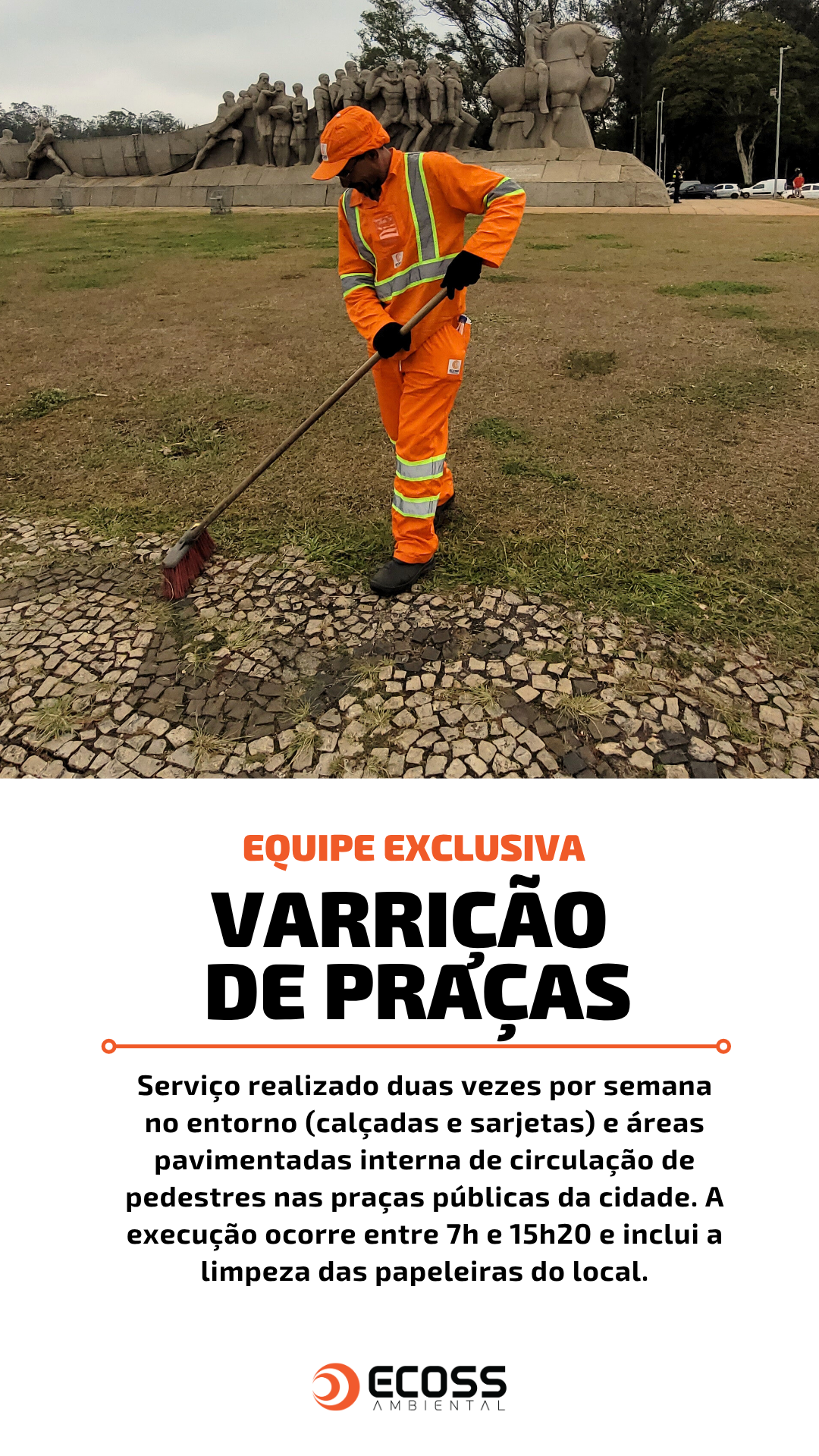 EQUIPE EXCLUSIVA

VARRIÇÃO
DE PRAÇAS

Serviço realizado duas vezes por semana no entorno (calçadas e sarjetas) e áreas pavimentadas interna de circulação de pedestres nas praças públicas da cidade. A execução ocorre entre 7h e 15h20 e inclui a limpeza das papeleiras do local.

ECOSS
AMBIENTAL